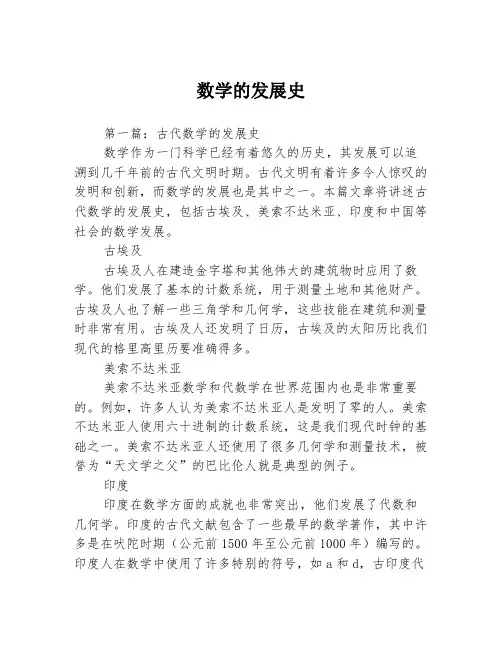 数学的发展史

第一篇：古代数学的发展史

数学作为一门科学已经有着悠久的历史，其发展可以追溯到几千年前的古代文明时期。古代文明有着许多令人惊叹的发明和创新，而数学的发展也是其中之一。本篇文章将讲述古代数学的发展史，包括古埃及、美索不达米亚、印度和中国等社会的数学发展。

古埃及

古埃及人在建造金字塔和其他伟大的建筑物时应用了数学。他们发展了基本的计数系统，用于测量土地和其他财产。古埃及人也了解一些三角学和几何学，这些技能在建筑和测量时非常有用。古埃及人还发明了日历，古埃及的太阳历比我们现代的格里高里历要准确得多。

美索不达米亚

美索不达米亚数学和代数学在世界范围内也是非常重要的。例如，许多人认为美索不达米亚人是发明了零的人。美索不达米亚人使用六十进制的计数系统，这是我们现代时钟的基础之一。美索不达米亚人还使用了很多几何学和测量技术，被誉为“天文学之父”的巴比伦人就是典型的例子。

印度

印度在数学方面的成就也非常突出，他们发展了代数和几何学。印度的古代文献包含了一些最早的数学著作，其中许多是在吠陀时期（公元前 1500 年至公元前 1000 年）编写的。印度人在数学中使用了许多特别的符号，如 a 和 d，古印度代